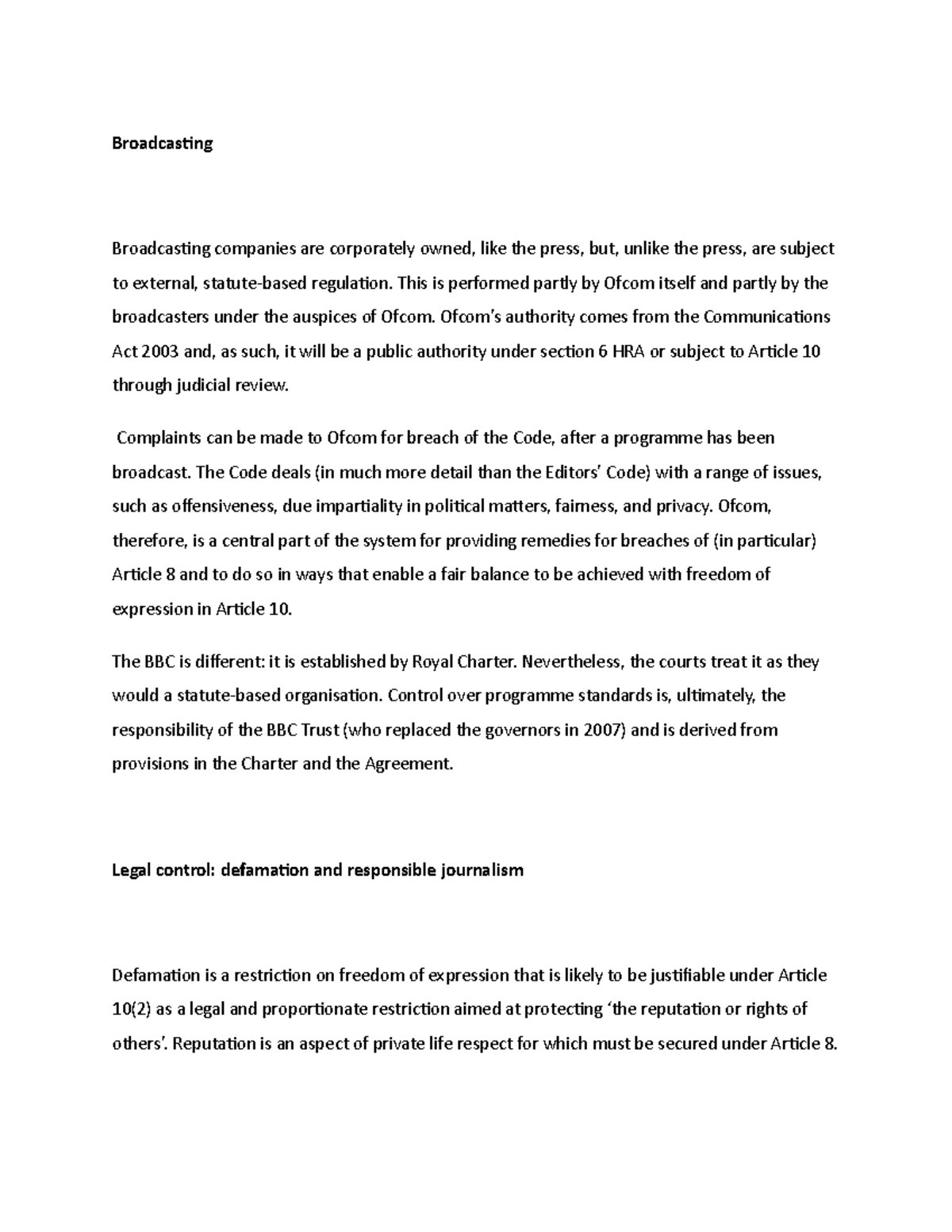 Broadcasting

Broadcasting companies are corporately owned, like the press, but, unlike the press, are subject to external, statute-based regulation. This is performed partly by Ofcom itself and partly by the broadcasters under the auspices of Ofcom. Ofcom's authority comes from the Communications Act 2003 and, as such, it will be a public authority under section 6 HRA or subject to Article 10 through judicial review.

Complaints can be made to Ofcom for breach of the Code, after a programme has been broadcast. The Code deals (in much more detail than the Editors' Code) with a range of issues, such as offensiveness, due impartiality in political matters, fairness, and privacy. Ofcom, therefore, is a central part of the system for providing remedies for breaches of (in particular) Article 8 and to do so in ways that enable a fair balance to be achieved with freedom of expression in Article 10.

The BBC is different: it is established by Royal Charter. Nevertheless, the courts treat it as they would a statute-based organisation. Control over programme standards is, ultimately, the responsibility of the BBC Trust (who replaced the governors in 2007) and is derived from provisions in the Charter and the Agreement.

Legal control: defamation and responsible journalism

Defamation is a restriction on freedom of expression that is likely to be justifiable under Article 10(2) as a legal and proportionate restriction aimed at protecting 'the reputation or rights of others'. Reputation is an aspect of private life respect for which must be secured under Article 8.